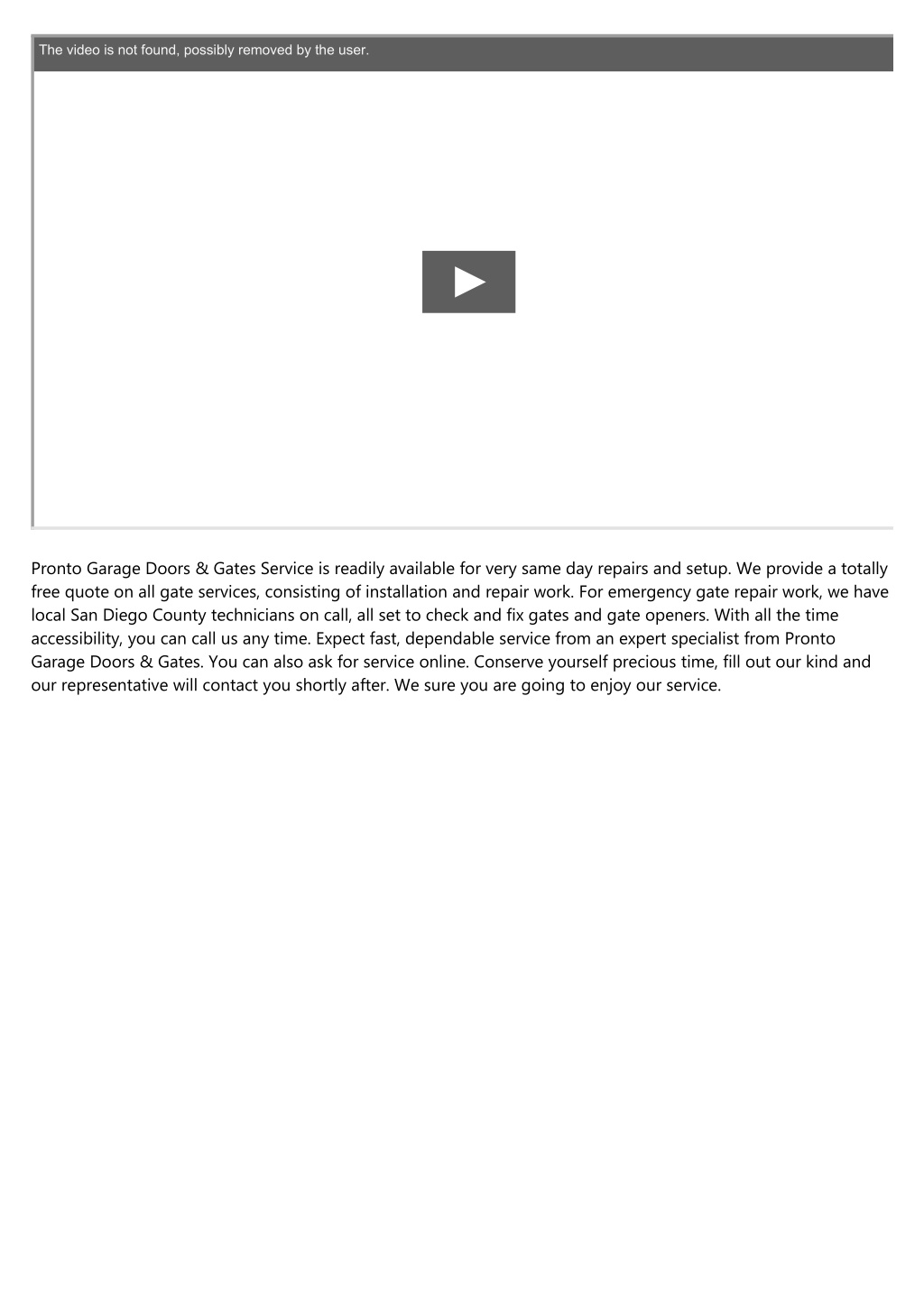 The video is not found, possibly removed by the user.

Pronto Garage Doors & Gates Service is readily available for very same day repairs and setup. We provide a totally free quote on all gate services, consisting of installation and repair work. For emergency gate repair work, we have local San Diego County technicians on call, all set to check and fix gates and gate openers. With all the time accessibility, you can call us any time. Expect fast, dependable service from an expert specialist from Pronto Garage Doors & Gates. You can also ask for service online. Conserve yourself precious time, fill out our kind and our representative will contact you shortly after. We sure you are going to enjoy our service.